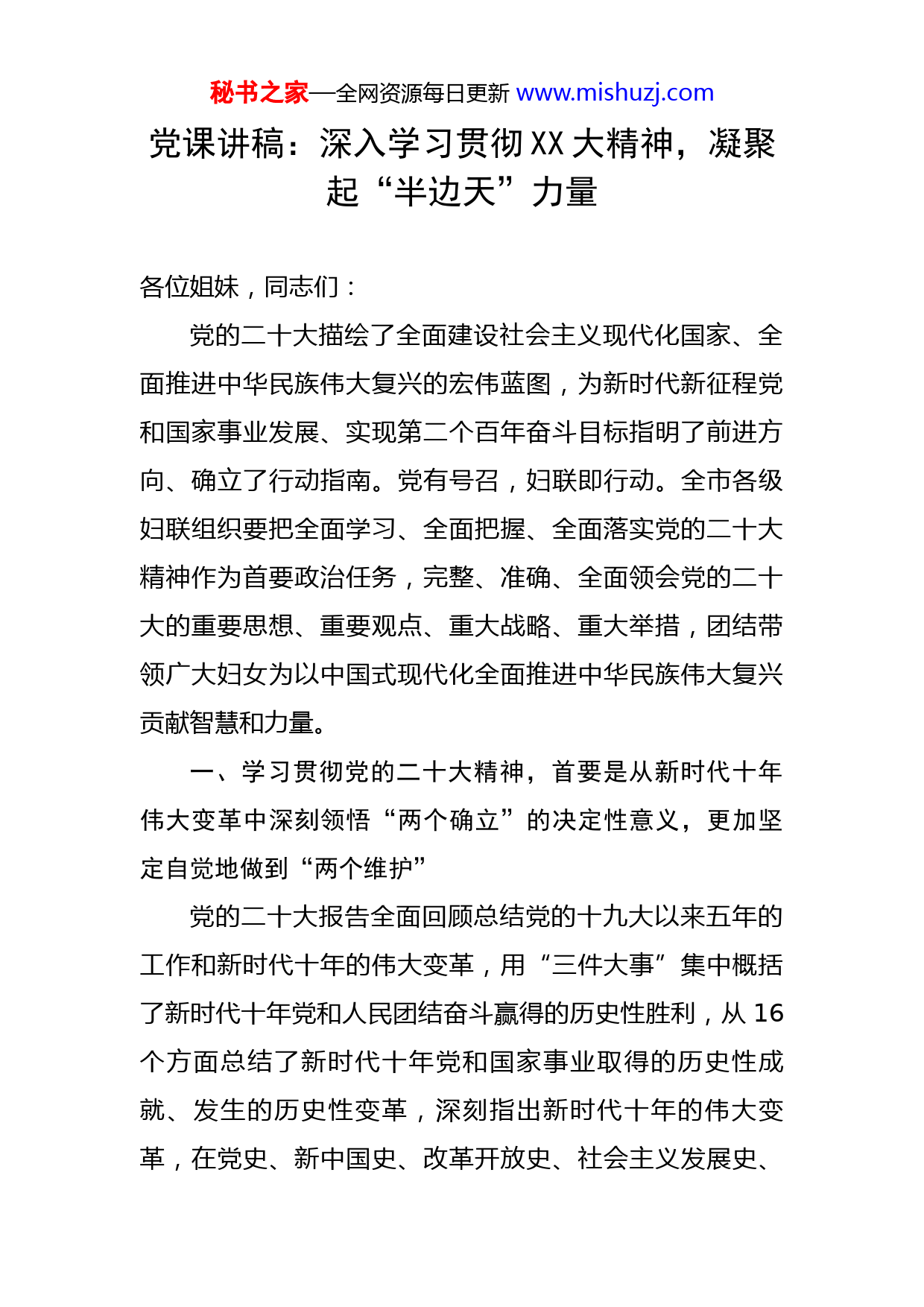 秘书之家—全网资源每日更新 www.mishuzj.com

党课讲稿：深入学习贯彻XX大精神，凝聚起“半边天”力量

各位姐妹，同志们：

党的二十大描绘了全面建设社会主义现代化国家、全面推进中华民族伟大复兴的宏伟蓝图，为新时代新征程党和国家事业发展、实现第二个百年奋斗目标指明了前进方向、确立了行动指南。党有号召，妇联即行动。全市各级妇联组织要把全面学习、全面把握、全面落实党的二十大精神作为首要政治任务，完整、准确、全面领会党的二十大的重要思想、重要观点、重大战略、重大举措，团结带领广大妇女为以中国式现代化全面推进中华民族伟大复兴贡献智慧和力量。

一、学习贯彻党的二十大精神，首要是从新时代十年伟大变革中深刻领悟“两个确立”的决定性意义，更加坚定自觉地做到“两个维护”

党的二十大报告全面回顾总结党的十九大以来五年的工作和新时代十年的伟大变革，用“三件大事”集中概括了新时代十年党和人民团结奋斗赢得的历史性胜利，从16个方面总结了新时代十年党和国家事业取得的历史性成就、发生的历史性变革，深刻指出新时代十年的伟大变革，在党史、新中国史、改革开放史、社会主义发展史、